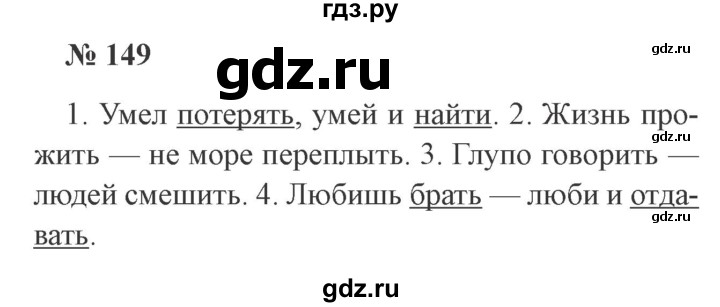 гдз.ру

№ 149

gdz.ru

gdz.ru

1. Умел потерять, умей и найти. 2. Жизнь прожить — не море переплыть. 3. Глупо говорить — людей смешить. 4. Любишь брать — люби и отдавать.

gdz.ru

gdz.ru

gdz.ru